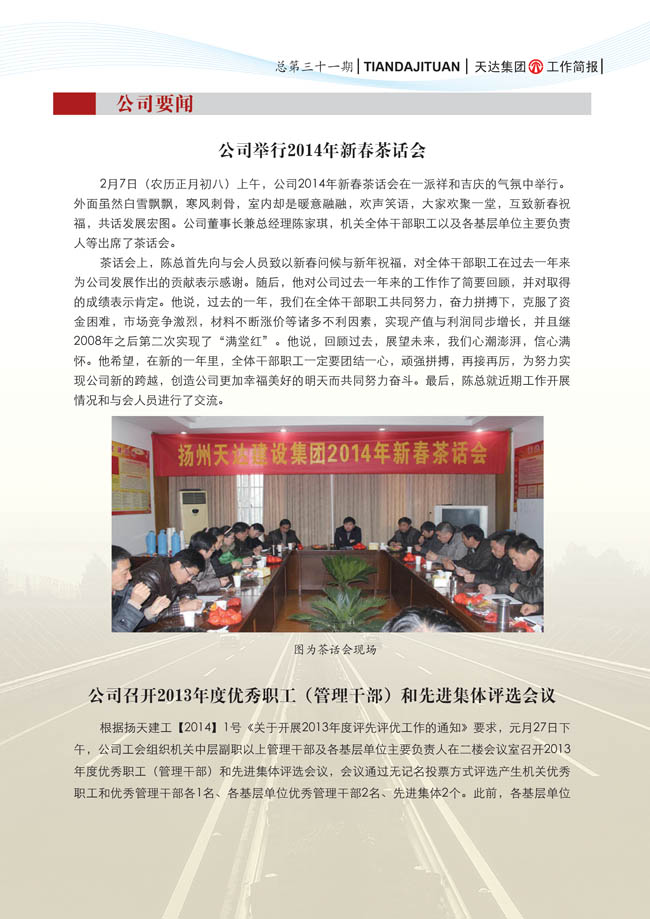 总第三十一期 | TIANDAJITUAN | 天达集团 工作简报 |

公司要闻

公司举行2014年新春茶话会

2月7日（农历正月初八）上午，公司2014年新春茶话会在一派祥和吉庆的气氛中举行。外面虽然白雪飘飘，寒风刺骨，室内却是暖意融融，欢声笑语，大家欢聚一堂，互致新春祝福，共话发展宏图。公司董事长兼总经理陈家琪，机关全体干部职工以及各基层单位主要负责人等出席了茶话会。

茶话会上，陈总首先向与会人员致以新春问候与新年祝福，对全体干部职工在过去一年来为公司发展作出的贡献表示感谢。随后，他对公司过去一年来的工作作了简要回顾，并对取得的成绩表示肯定。他说，过去的一年，我们在全体干部职工共同努力，奋力拼搏下，克服了资金困难，市场竞争激烈，材料不断涨价等诸多不利因素，实现产值与利润同步增长，并且继2008年之后第二次实现了“满堂红”。他说，回顾过去，展望未来，我们心潮澎湃，信心满怀。他希望，在新的一年里，全体干部职工一定要团结一心，顽强拼搏，再接再厉，为努力实现公司新的跨越，创造公司更加幸福美好的明天而共同努力奋斗。最后，陈总就近期工作开展情况和与会人员进行了交流。

扬州天达建设集团2014年新春茶话会

图为茶话会现场

公司召开2013年度优秀职工（管理干部）和先进集体评选会议

根据扬天建工【2014】1号《关于开展2013年度评先评优工作的通知》要求，元月27日下午，公司工会组织机关中层副职以上管理干部及各基层单位主要负责人在二楼会议室召开2013年度优秀职工（管理干部）和先进集体评选会议，会议通过无记名投票方式评选产生机关优秀职工和优秀管理干部各1名、各基层单位优秀管理干部2名、先进集体2个。此前，各基层单位